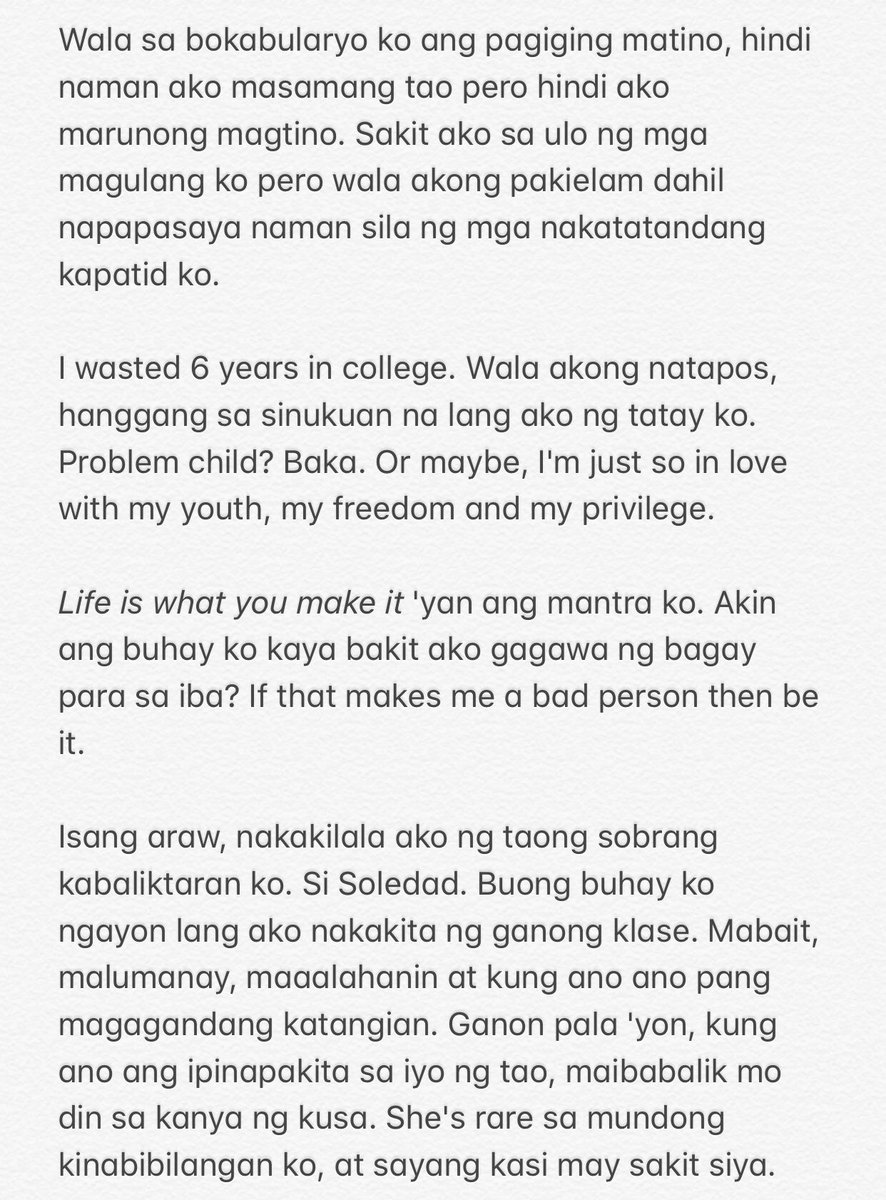 Wala sa bokabularyo ko ang pagiging matino, hindi naman ako masamang tao pero hindi ako marunong magtino. Sakit ako sa ulo ng mga magulang ko pero wala akong pakielam dahil napapasaya naman sila ng mga nakatatandang kapatid ko.

I wasted 6 years in college. Wala akong natapos, hanggang sa sinukuan na lang ako ng tatay ko. Problem child? Baka. Or maybe, I'm just so in love with my youth, my freedom and my privilege.

Life is what you make it 'yan ang mantra ko. Akin ang buhay ko kaya bakit ako gagawa ng bagay para sa iba? If that makes me a bad person then be it.

Isang araw, nakakilala ako ng taong sobrang kabaliktaran ko. Si Soledad. Buong buhay ko ngayon lang ako nakakita ng ganong klase. Mabait, malumanay, maaalahanin at kung ano ano pang magagandang katangian. Ganon pala 'yon, kung ano ang ipinapakita sa iyo ng tao, maibabalik mo din sa kanya ng kusa. She's rare sa mundong kinabibilangan ko, at sayang kasi may sakit siya.